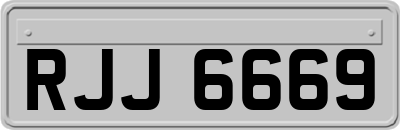 RJJ 6669